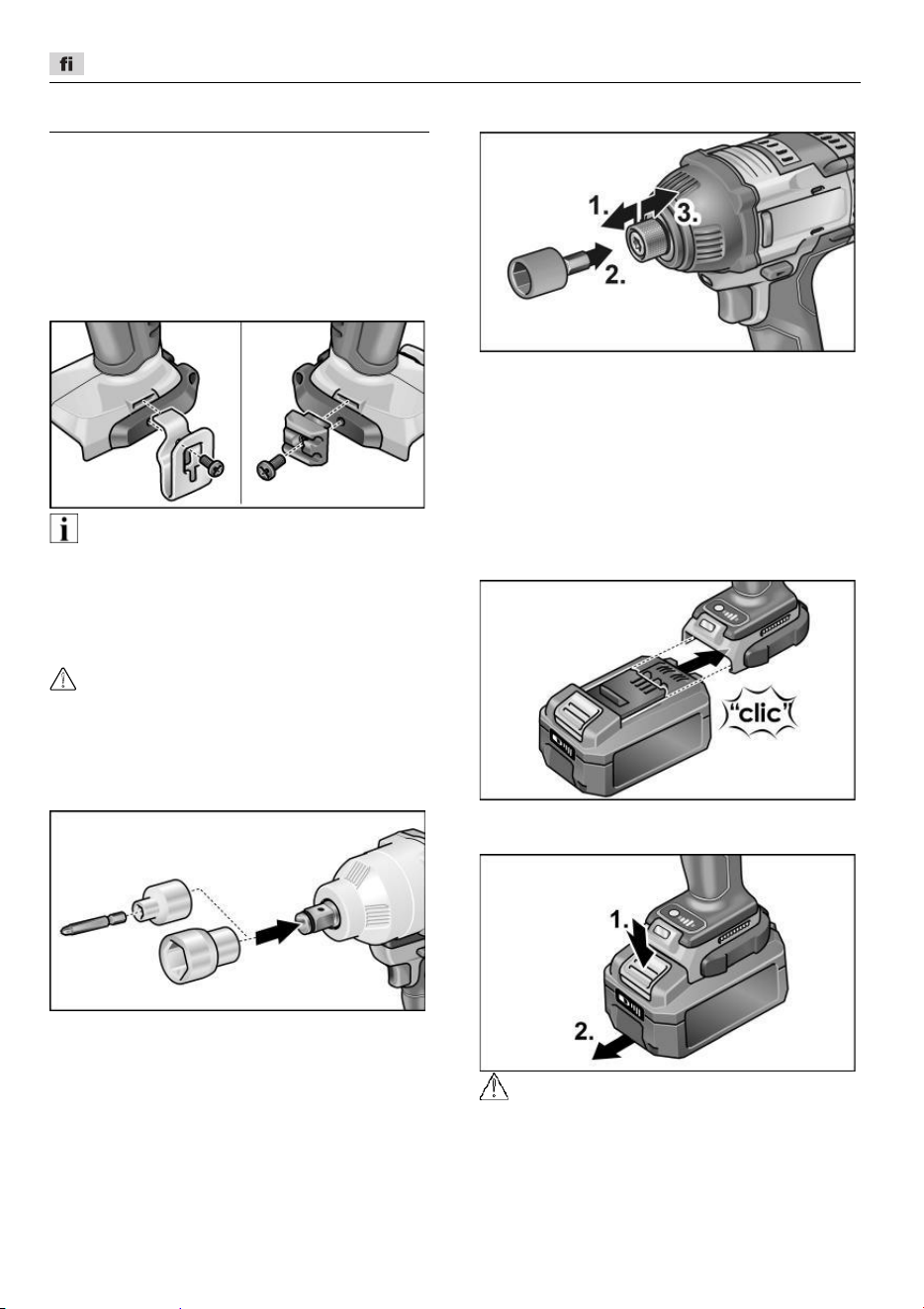 fi

1.

3.

2.

"clic"

1.

2.